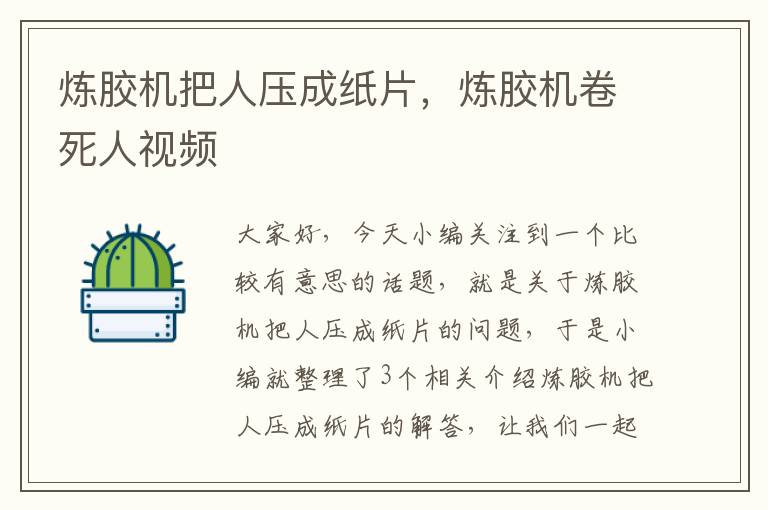 炼胶机把人压成纸片，炼胶机卷死人视频

大家好，今天小编关注到一个比较有意思的话题，就是关于炼胶机把人压成纸片的问题，于是小编就整理了3个相关介绍炼胶机把人压成纸片的解答，让我们一起